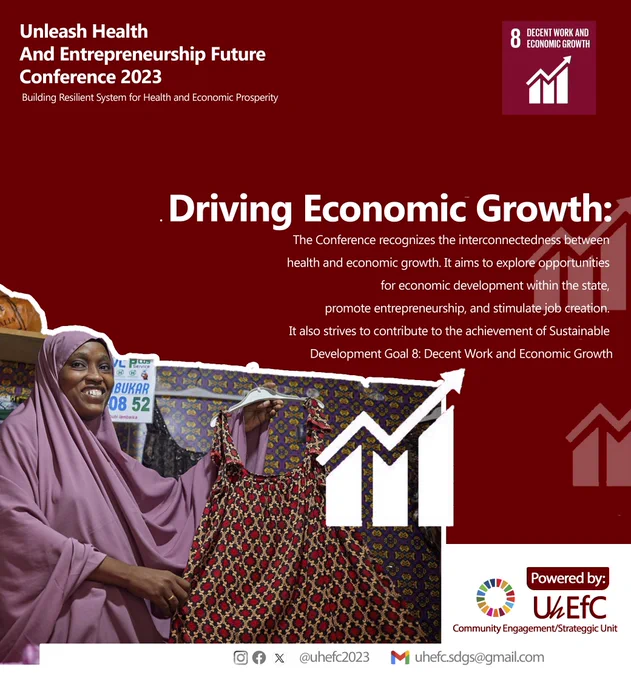 Unleash Health
And Entrepreneurship Future
Conference 2023
Building Resilient System for Health and Economic Prosperity

8 DECENT WORK AND ECONOMIC GROWTH

Driving Economic Growth:

The Conference recognizes the interconnectedness between health and economic growth. It aims to explore opportunities for economic development within the state, promote entrepreneurship, and stimulate job creation. It also strives to contribute to the achievement of Sustainable Development Goal 8: Decent Work and Economic Growth

Powered by:
UhEfC
Community Engagement/Strateggic Unit

@uhefc2023 uhefc.sdgs@gmail.com